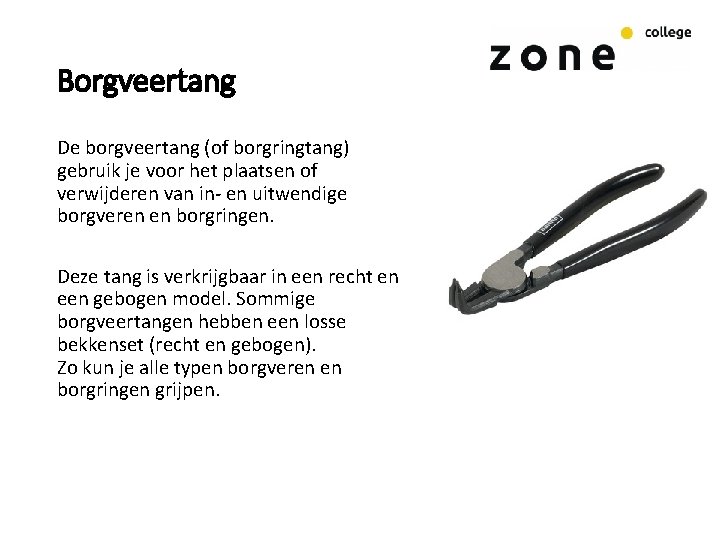 zone college

Borgveertang

De borgveertang (of borgringtang) gebruik je voor het plaatsen of verwijderen van in- en uitwendige borgveren en borgringen.

Deze tang is verkrijgbaar in een recht en een gebogen model. Sommige borgveertangen hebben een losse bekkenset (recht en gebogen).
Zo kun je alle typen borgveren en borgringen grijpen.